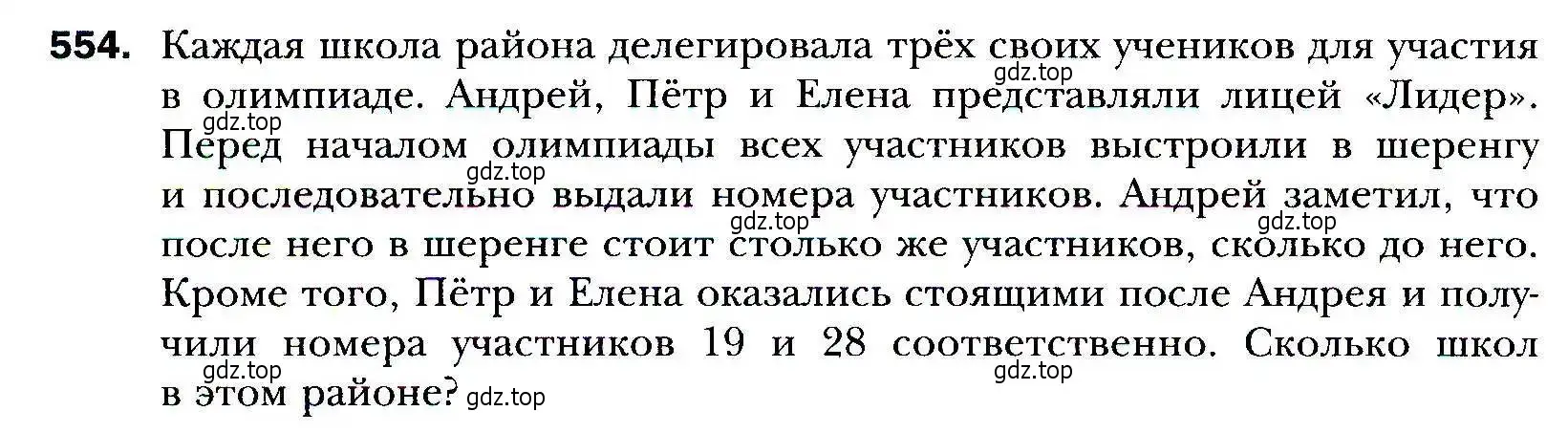 554. Каждая школа района делегировала трёх своих учеников для участия в олимпиаде. Андрей, Пётр и Елена представляли лицей «Лидер». Перед началом олимпиады всех участников выстроили в шеренгу и последовательно выдали номера участников. Андрей заметил, что после него в шеренге стоит столько же участников, сколько до него. Кроме того, Пётр и Елена оказались стоящими после Андрея и получили номера участников 19 и 28 соответственно. Сколько школ в этом районе?

gdz.top gdz.top gdz.top gdz.top gdz.top gdz.top gdz.top gdz.top